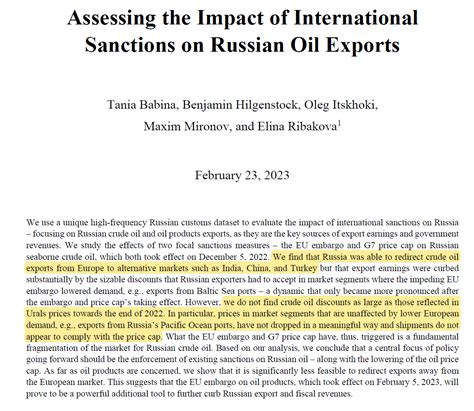 Assessing the Impact of International Sanctions on Russian Oil Exports

Tania Babina, Benjamin Hilgenstock, Oleg Itskhoki, Maxim Mironov, and Elina Ribakova$^1$

February 23, 2023

We use a unique high-frequency Russian customs dataset to evaluate the impact of international sanctions on Russia – focusing on Russian crude oil and oil products exports, as they are the key sources of export earnings and government revenues. We study the effects of two focal sanctions measures – the EU embargo and G7 price cap on Russian seaborne crude oil, which both took effect on December 5, 2022. We find that Russia was able to redirect crude oil exports from Europe to alternative markets such as India, China, and Turkey but that export earnings were curbed substantially by the sizable discounts that Russian exporters had to accept in market segments where the impeding EU embargo lowered demand, e.g., exports from Baltic Sea ports – a dynamic that only became more pronounced after the embargo and price cap's taking effect. However, we do not find crude oil discounts as large as those reflected in Urals prices towards the end of 2022. In particular, prices in market segments that are unaffected by lower European demand, e.g., exports from Russia's Pacific Ocean ports, have not dropped in a meaningful way and shipments do not appear to comply with the price cap. What the EU embargo and G7 price cap have, thus, triggered is a fundamental fragmentation of the market for Russian crude oil. Based on our analysis, we conclude that a central focus of policy going forward should be the enforcement of existing sanctions on Russian oil – along with the lowering of the oil price cap. As far as oil products are concerned, we show that it is significantly less feasible to redirect exports away from the European market. This suggests that the EU embargo on oil products, which took effect on February 5, 2023, will prove to be a powerful additional tool to further curb Russian export and fiscal revenues.